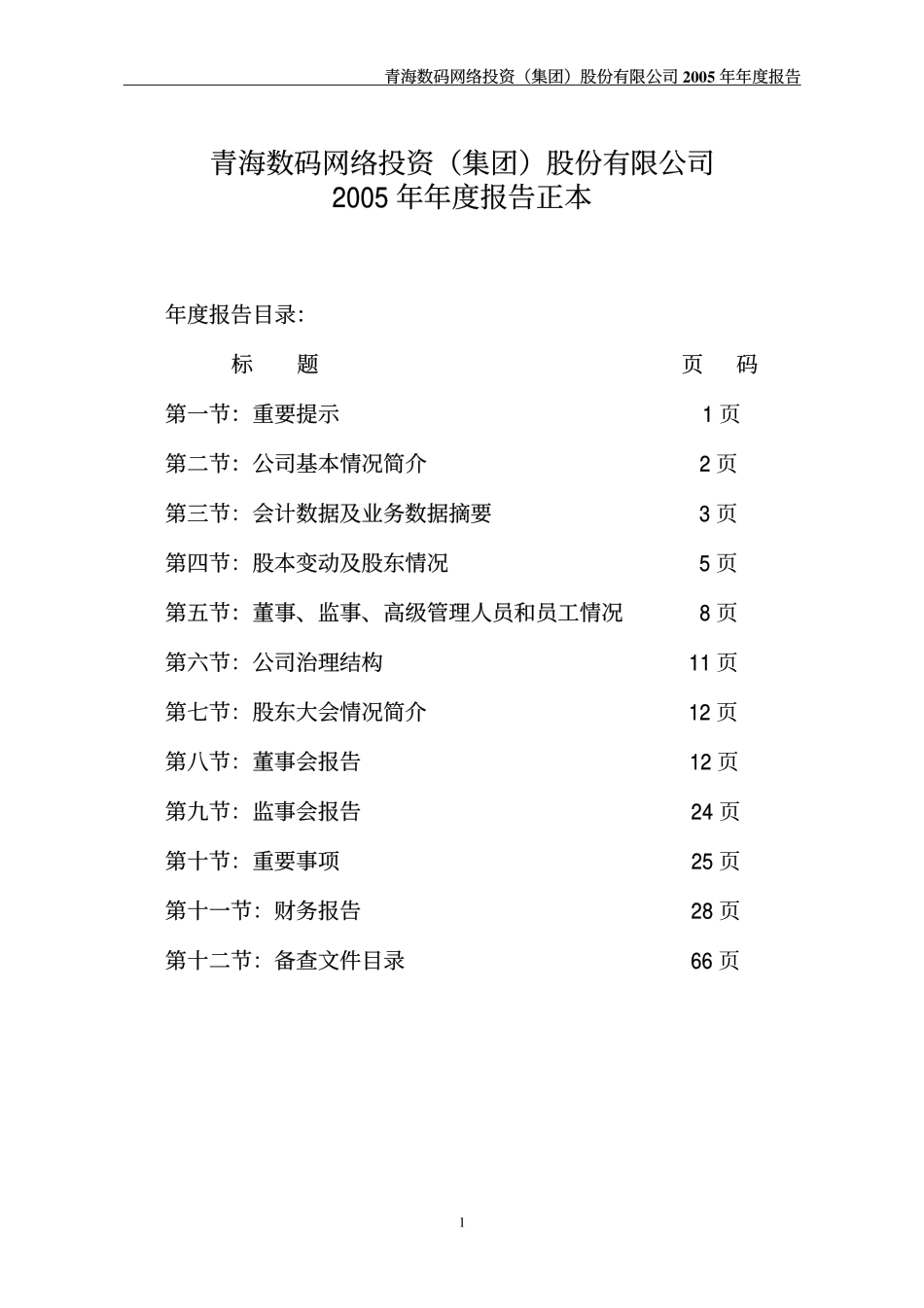 青海数码网络投资（集团）股份有限公司 2005 年年度报告

青海数码网络投资（集团）股份有限公司
2005 年年度报告正本

年度报告目录:

| 标 题 | 页 码 |
|---|---|
| 第一节：重要提示 | 1 页 |
| 第二节：公司基本情况简介 | 2 页 |
| 第三节：会计数据及业务数据摘要 | 3 页 |
| 第四节：股本变动及股东情况 | 5 页 |
| 第五节：董事、监事、高级管理人员和员工情况 | 8 页 |
| 第六节：公司治理结构 | 11 页 |
| 第七节：股东大会情况简介 | 12 页 |
| 第八节：董事会报告 | 12 页 |
| 第九节：监事会报告 | 24 页 |
| 第十节：重要事项 | 25 页 |
| 第十一节：财务报告 | 28 页 |
| 第十二节：备查文件目录 | 66 页 |

1